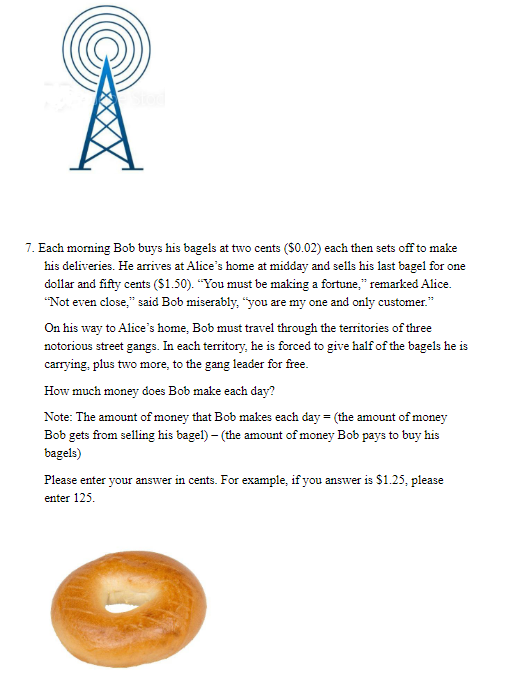 7. Each morning Bob buys his bagels at two cents (\$0.02) each then sets off to make his deliveries. He arrives at Alice's home at midday and sells his last bagel for one dollar and fifty cents (\$1.50). "You must be making a fortune," remarked Alice. "Not even close," said Bob miserably, "you are my one and only customer."

On his way to Alice's home, Bob must travel through the territories of three notorious street gangs. In each territory, he is forced to give half of the bagels he is carrying, plus two more, to the gang leader for free.

How much money does Bob make each day?

Note: The amount of money that Bob makes each day = (the amount of money Bob gets from selling his bagel) – (the amount of money Bob pays to buy his bagels)

Please enter your answer in cents. For example, if you answer is \$1.25, please enter 125.